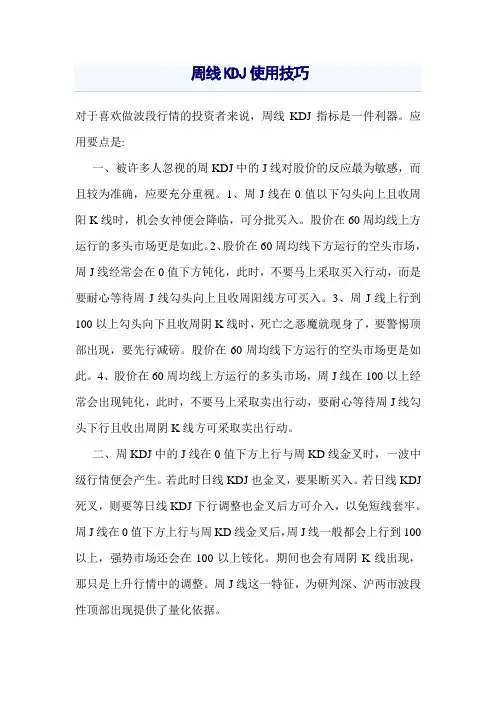 周线KDJ使用技巧

对于喜欢做波段行情的投资者来说，周线 KDJ 指标是一件利器。应用要点是:

一、被许多人忽视的周 KDJ 中的 J 线对股价的反应最为敏感，而且较为准确，应要充分重视。1、周 J 线在 0 值以下勾头向上且收周阳 K 线时，机会女神便会降临，可分批买入。股价在 60 周均线上方运行的多头市场更是如此。2、股价在 60 周均线下方运行的空头市场，周 J 线经常会在 0 值下方钝化，此时，不要马上采取买入行动，而是要耐心等待周 J 线勾头向上且收周阳线方可买入。3、周 J 线上行到 100 以上勾头向下且收周阴 K 线时，死亡之恶魔就现身了，要警惕顶部出现，要先行减磅。股价在 60 周均线下方运行的空头市场更是如此。4、股价在 60 周均线上方运行的多头市场，周 J 线在 100 以上经常会出现钝化，此时，不要马上采取卖出行动，要耐心等待周 J 线勾头下行且收出周阴 K 线方可采取卖出行动。

二、周 KDJ 中的 J 线在 0 值下方上行与周 KD 线金叉时，一波中级行情便会产生。若此时日线 KDJ 也金叉，要果断买入。若日线 KDJ 死叉，则要等日线 KDJ 下行调整也金叉后方可介入，以免短线套牢。周 J 线在 0 值下方上行与周 KD 线金叉后，周 J 线一般都会上行到 100 以上，强势市场还会在 100 以上钝化。期间也会有周阴 K 线出现，那只是上升行情中的调整。周 J 线这一特征，为研判深、沪两市波段性顶部出现提供了量化依据。